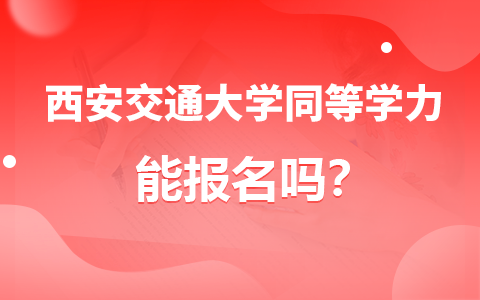 西安交通大学同等学力

能报名吗?